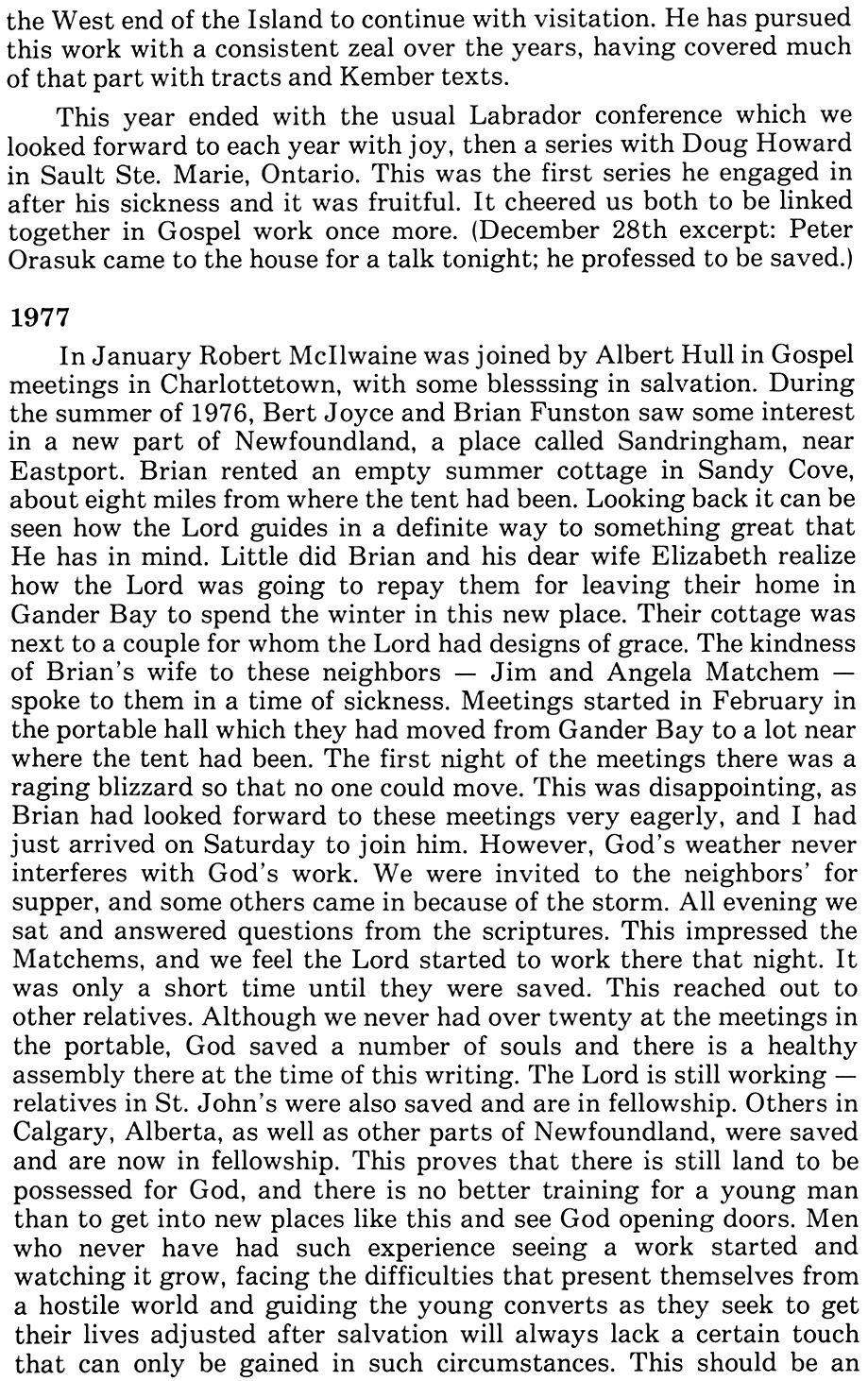 the West end of the Island to continue with visitation. He has pursued this work with a consistent zeal over the years, having covered much of that part with tracts and Kember texts.

This year ended with the usual Labrador conference which we looked forward to each year with joy, then a series with Doug Howard in Sault Ste. Marie, Ontario. This was the first series he engaged in after his sickness and it was fruitful. It cheered us both to be linked together in Gospel work once more. (December 28th excerpt: Peter Orasuk came to the house for a talk tonight; he professed to be saved.)

1977

In January Robert McIlwaine was joined by Albert Hull in Gospel meetings in Charlottetown, with some blesssing in salvation. During the summer of 1976, Bert Joyce and Brian Funston saw some interest in a new part of Newfoundland, a place called Sandringham, near Eastport. Brian rented an empty summer cottage in Sandy Cove, about eight miles from where the tent had been. Looking back it can be seen how the Lord guides in a definite way to something great that He has in mind. Little did Brian and his dear wife Elizabeth realize how the Lord was going to repay them for leaving their home in Gander Bay to spend the winter in this new place. Their cottage was next to a couple for whom the Lord had designs of grace. The kindness of Brian's wife to these neighbors — Jim and Angela Matchem — spoke to them in a time of sickness. Meetings started in February in the portable hall which they had moved from Gander Bay to a lot near where the tent had been. The first night of the meetings there was a raging blizzard so that no one could move. This was disappointing, as Brian had looked forward to these meetings very eagerly, and I had just arrived on Saturday to join him. However, God's weather never interferes with God's work. We were invited to the neighbors' for supper, and some others came in because of the storm. All evening we sat and answered questions from the scriptures. This impressed the Matchems, and we feel the Lord started to work there that night. It was only a short time until they were saved. This reached out to other relatives. Although we never had over twenty at the meetings in the portable, God saved a number of souls and there is a healthy assembly there at the time of this writing. The Lord is still working — relatives in St. John's were also saved and are in fellowship. Others in Calgary, Alberta, as well as other parts of Newfoundland, were saved and are now in fellowship. This proves that there is still land to be possessed for God, and there is no better training for a young man than to get into new places like this and see God opening doors. Men who never have had such experience seeing a work started and watching it grow, facing the difficulties that present themselves from a hostile world and guiding the young converts as they seek to get their lives adjusted after salvation will always lack a certain touch that can only be gained in such circumstances. This should be an